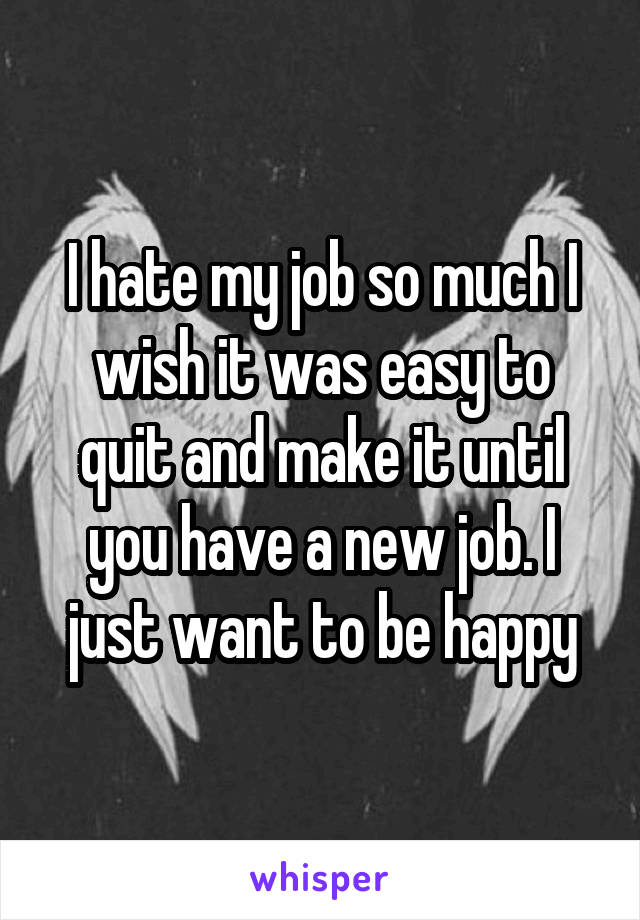 I hate my job so much I wish it was easy to quit and make it until you have a new job. I just want to be happy

whisper